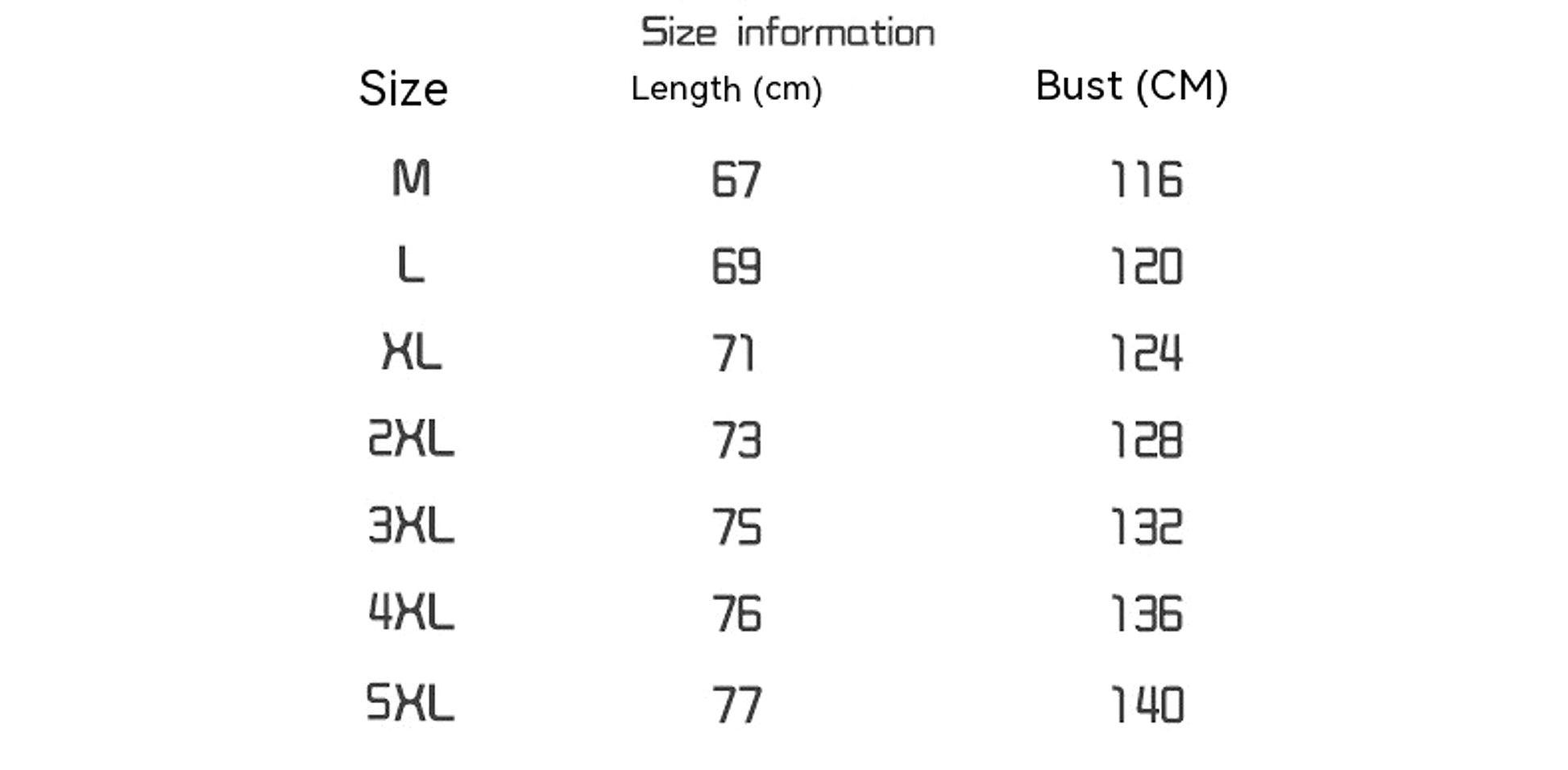 Size information

| Size | Length (cm) | Bust (CM) |
|---|---|---|
| M | 67 | 116 |
| L | 69 | 120 |
| XL | 71 | 124 |
| 2XL | 73 | 128 |
| 3XL | 75 | 132 |
| 4XL | 76 | 136 |
| 5XL | 77 | 140 |